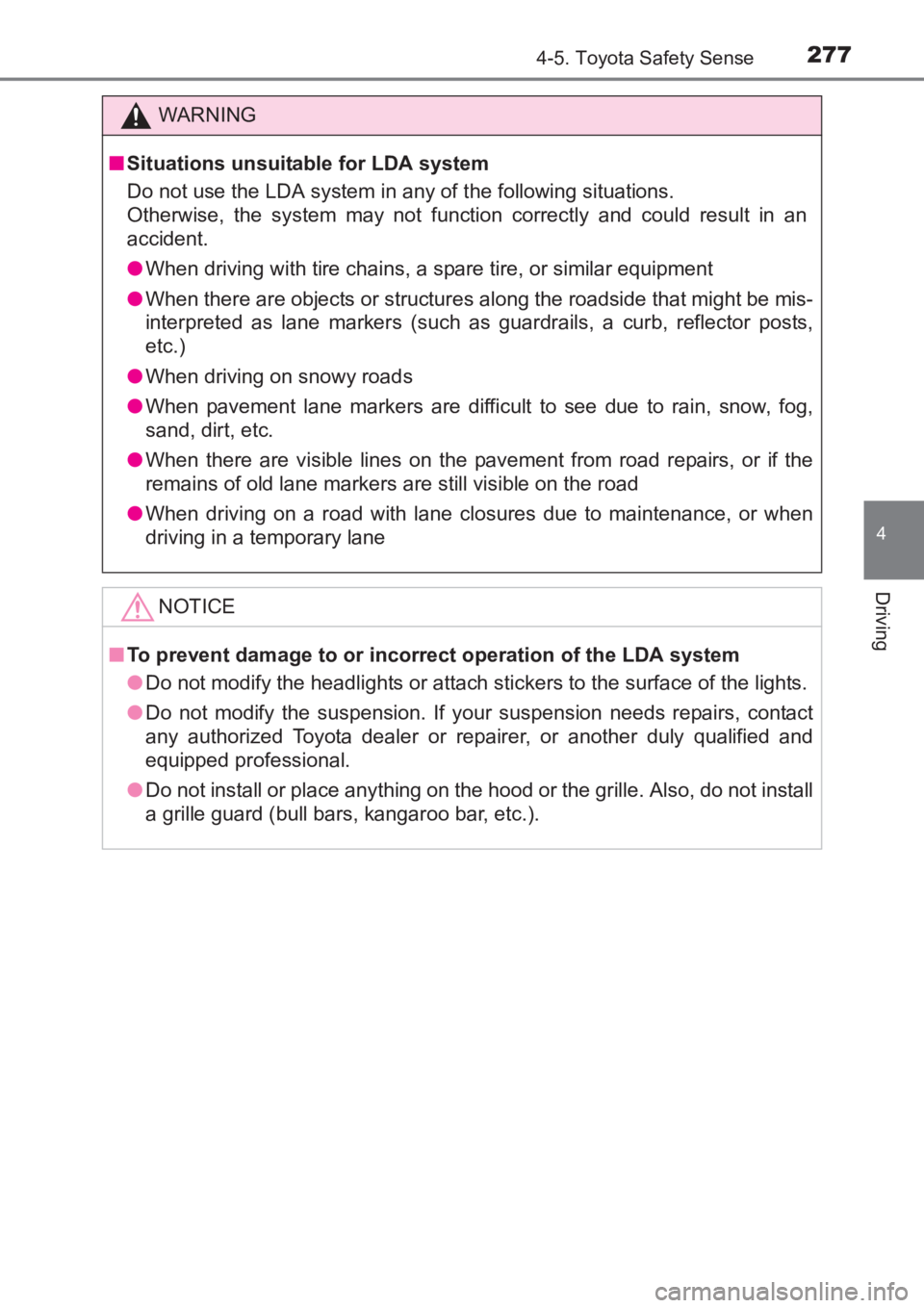 4-5. Toyota Safety Sense 277

WARNING

■Situations unsuitable for LDA system

Do not use the LDA system in any of the following situations. Otherwise, the system may not function correctly and could result in an accident.

●When driving with tire chains, a spare tire, or similar equipment

●When there are objects or structures along the roadside that might be misinterpreted as lane markers (such as guardrails, a curb, reflector posts, etc.)

●When driving on snowy roads

●When pavement lane markers are difficult to see due to rain, snow, fog, sand, dirt, etc.

●When there are visible lines on the pavement from road repairs, or if the remains of old lane markers are still visible on the road

●When driving on a road with lane closures due to maintenance, or when driving in a temporary lane

NOTICE

■To prevent damage to or incorrect operation of the LDA system

●Do not modify the headlights or attach stickers to the surface of the lights.

●Do not modify the suspension. If your suspension needs repairs, contact any authorized Toyota dealer or repairer, or another duly qualified and equipped professional.

●Do not install or place anything on the hood or the grille. Also, do not install a grille guard (bull bars, kangaroo bar, etc.).

4

Driving

carmanualsonline.info